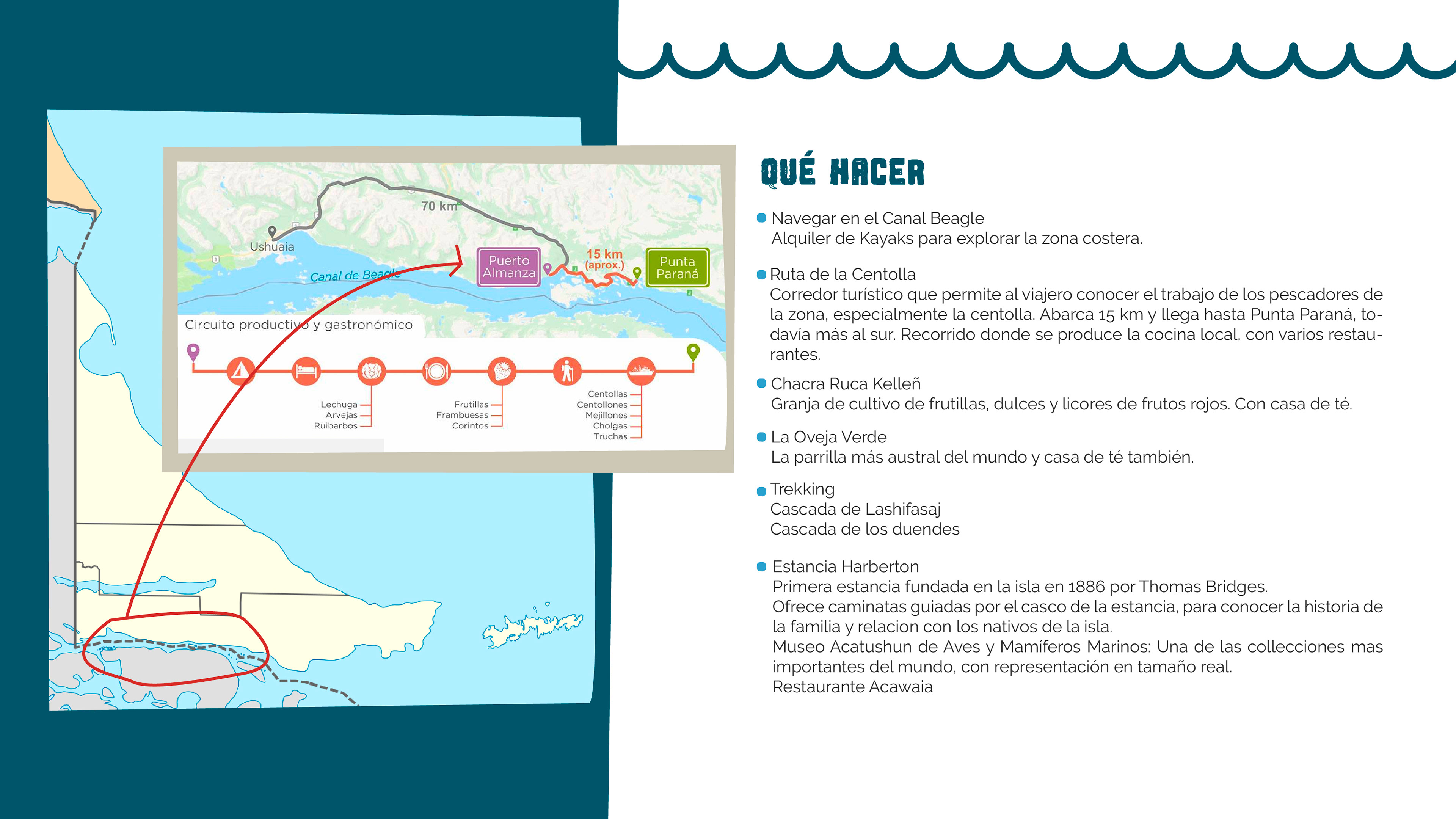 70 km

Ushuaia

Canal de Beagle

Puerto Almanza

15 km (aprox.)

Punta Paraná

Circuito productivo y gastronómico

Lechuga
Arvejas
Ruibarbos

Frutillas
Frambuesas
Corintos

Centollas
Centollones
Mejillones
Cholgas
Truchas

QUÉ HACER

Navegar en el Canal Beagle
Alquiler de Kayaks para explorar la zona costera.

Ruta de la Centolla
Corredor turístico que permite al viajero conocer el trabajo de los pescadores de la zona, especialmente la centolla. Abarca 15 km y llega hasta Punta Paraná, todavía más al sur. Recorrido donde se produce la cocina local, con varios restaurantes.

Chacra Ruca Kelleñ
Granja de cultivo de frutillas, dulces y licores de frutos rojos. Con casa de té.

La Oveja Verde
La parrilla más austral del mundo y casa de té también.

Trekking
Cascada de Lashifasaj
Cascada de los duendes

Estancia Harberton
Primera estancia fundada en la isla en 1886 por Thomas Bridges.
Ofrece caminatas guiadas por el casco de la estancia, para conocer la historia de la familia y relacion con los nativos de la isla.
Museo Acatushun de Aves y Mamíferos Marinos: Una de las collecciones mas importantes del mundo, con representación en tamaño real.
Restaurante Acawaia